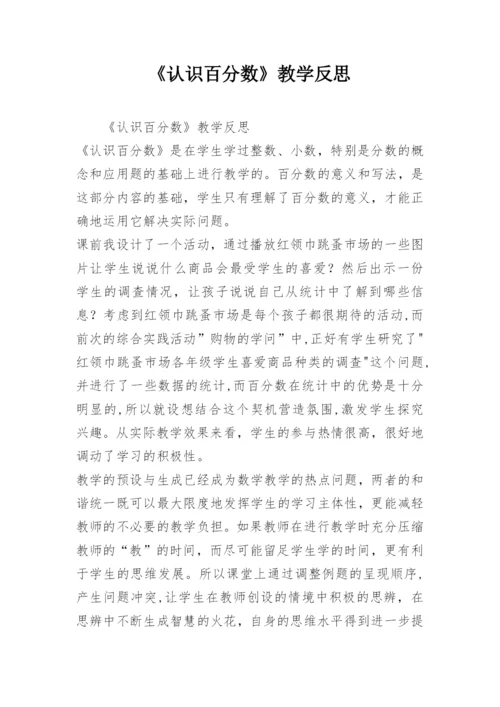 《认识百分数》教学反思

《认识百分数》教学反思

《认识百分数》是在学生学过整数、小数，特别是分数的概念和应用题的基础上进行教学的。百分数的意义和写法，是这部分内容的基础，学生只有理解了百分数的意义，才能正确地运用它解决实际问题。

课前我设计了一个活动，通过播放红领巾跳蚤市场的一些图片让学生说说什么商品会最受学生的喜爱？然后出示一份学生的调查情况，让孩子说说自己从统计中了解到哪些信息？考虑到红领巾跳蚤市场是每个孩子都很期待的活动,而前次的综合实践活动”购物的学问”中,正好有学生研究了"红领巾跳蚤市场各年级学生喜爱商品种类的调查"这个问题,并进行了一些数据的统计,而百分数在统计中的优势是十分明显的,所以就设想结合这个契机营造氛围,激发学生探究兴趣。从实际教学效果来看，学生的参与热情很高，很好地调动了学习的积极性。

教学的预设与生成已经成为数学教学的热点问题，两者的和谐统一既可以最大限度地发挥学生的学习主体性，更能减轻教师的不必要的教学负担。如果教师在进行教学时充分压缩教师的“教”的时间，而尽可能留足学生学的时间，更有利于学生的思维发展。所以课堂上通过调整例题的呈现顺序，产生问题冲突,让学生在教师创设的情境中积极的思辨，在思辨中不断生成智慧的火花，自身的思维水平得到进一步提